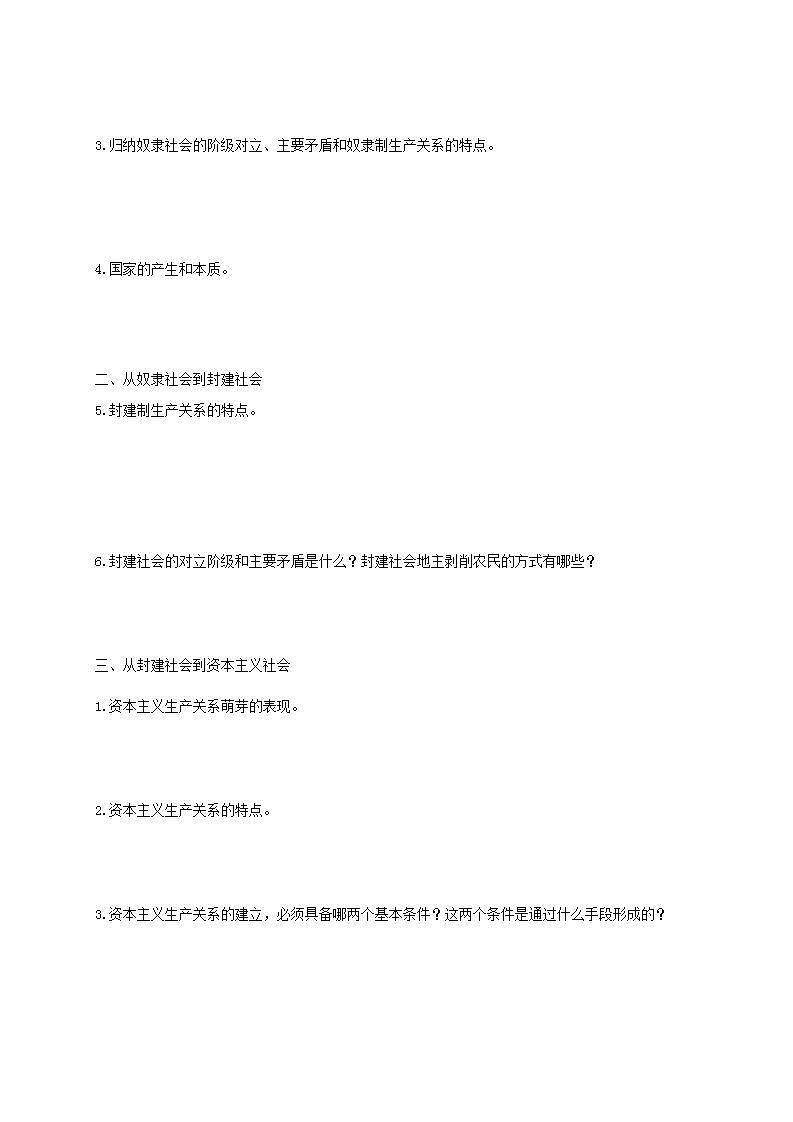 3.归纳奴隶社会的阶级对立、主要矛盾和奴隶制生产关系的特点。

4.国家的产生和本质。

二、从奴隶社会到封建社会

5.封建制生产关系的特点。

6.封建社会的对立阶级和主要矛盾是什么？封建社会地主剥削农民的方式有哪些？

三、从封建社会到资本主义社会

1.资本主义生产关系萌芽的表现。

2.资本主义生产关系的特点。

3.资本主义生产关系的建立，必须具备哪两个基本条件？这两个条件是通过什么手段形成的？